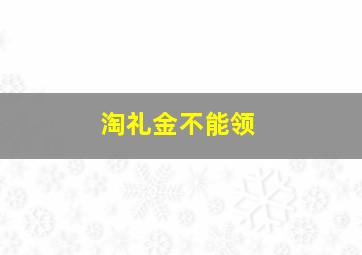 淘礼金不能领